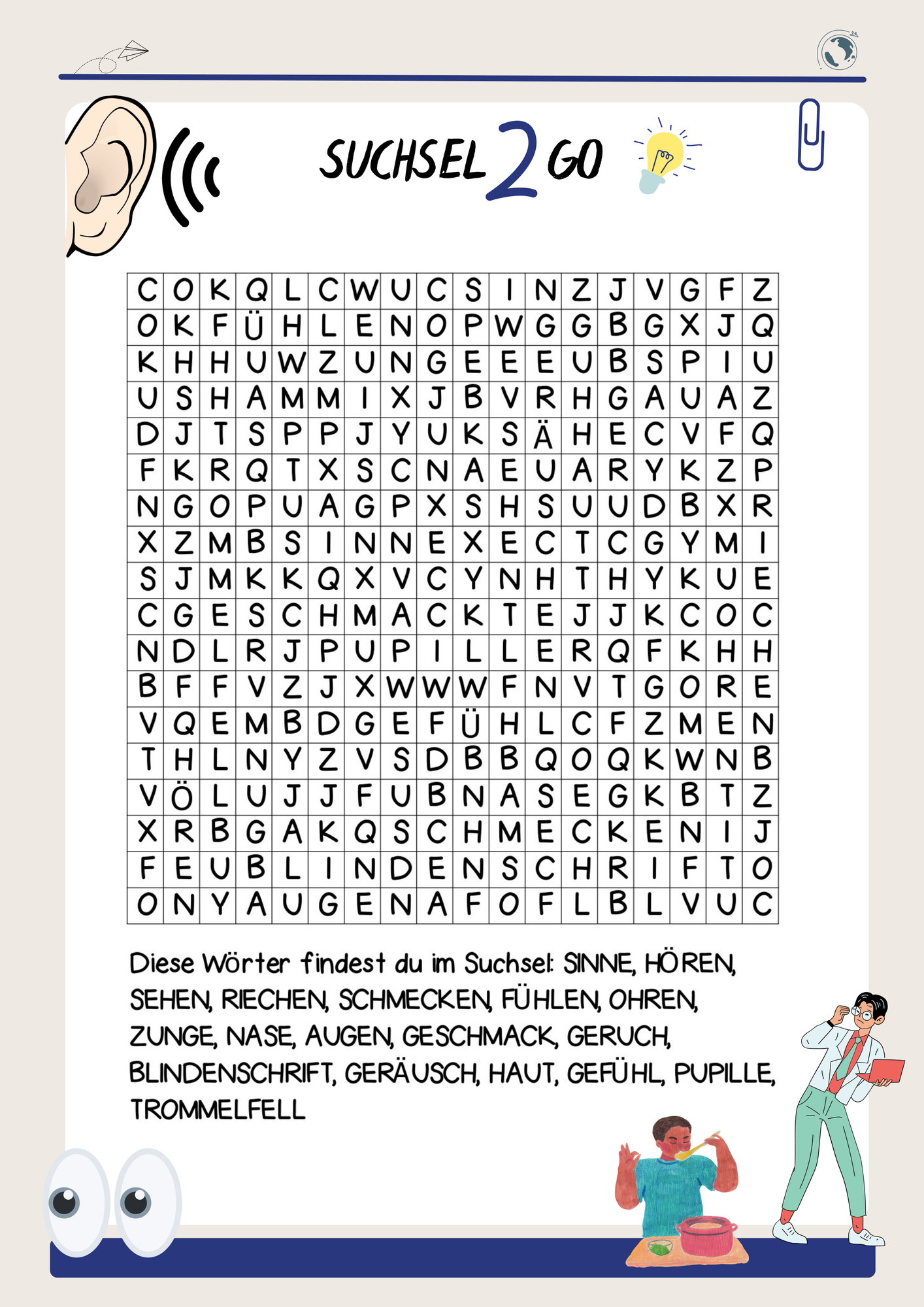 SUCHSEL 2 GO

| C | O | K | Q | L | C | W | U | C | S | I | N | Z | J | V | G | F | Z |
|---|---|---|---|---|---|---|---|---|---|---|---|---|---|---|---|---|---|
| O | K | F | Ü | H | L | E | N | O | P | W | G | G | B | G | X | J | Q |
| K | H | H | U | W | Z | U | N | G | E | E | E | U | B | S | P | I | U |
| U | S | H | A | M | M | I | X | J | B | V | R | H | G | A | U | A | Z |
| D | J | T | S | P | P | J | Y | U | K | S | Ä | H | E | C | V | F | Q |
| F | K | R | Q | T | X | S | C | N | A | E | U | A | R | Y | K | Z | P |
| N | G | O | P | U | A | G | P | X | S | H | S | U | U | D | B | X | R |
| X | Z | M | B | S | I | N | N | E | X | E | C | T | C | G | Y | M | I |
| S | J | M | K | K | Q | X | V | C | Y | N | H | T | H | Y | K | U | E |
| C | G | E | S | C | H | M | A | C | K | T | E | J | J | K | C | O | C |
| N | D | L | R | J | P | U | P | I | L | L | E | R | Q | F | K | H | H |
| B | F | F | V | Z | J | X | W | W | W | F | N | V | T | G | O | R | E |
| V | Q | E | M | B | D | G | E | F | Ü | H | L | C | F | Z | M | E | N |
| T | H | L | N | Y | Z | V | S | D | B | B | Q | O | Q | K | W | N | B |
| V | Ö | L | U | J | J | F | U | B | N | A | S | E | G | K | B | T | Z |
| X | R | B | G | A | K | Q | S | C | H | M | E | C | K | E | N | I | J |
| F | E | U | B | L | I | N | D | E | N | S | C | H | R | I | F | T | O |
| O | N | Y | A | U | G | E | N | A | F | O | F | L | B | L | V | U | C |

Diese Wörter findest du im Suchsel: SINNE, HÖREN, SEHEN, RIECHEN, SCHMECKEN, FÜHLEN, OHREN, ZUNGE, NASE, AUGEN, GESCHMACK, GERUCH, BLINDENSCHRIFT, GERÄUSCH, HAUT, GEFÜHL, PUPILLE, TROMMELFELL